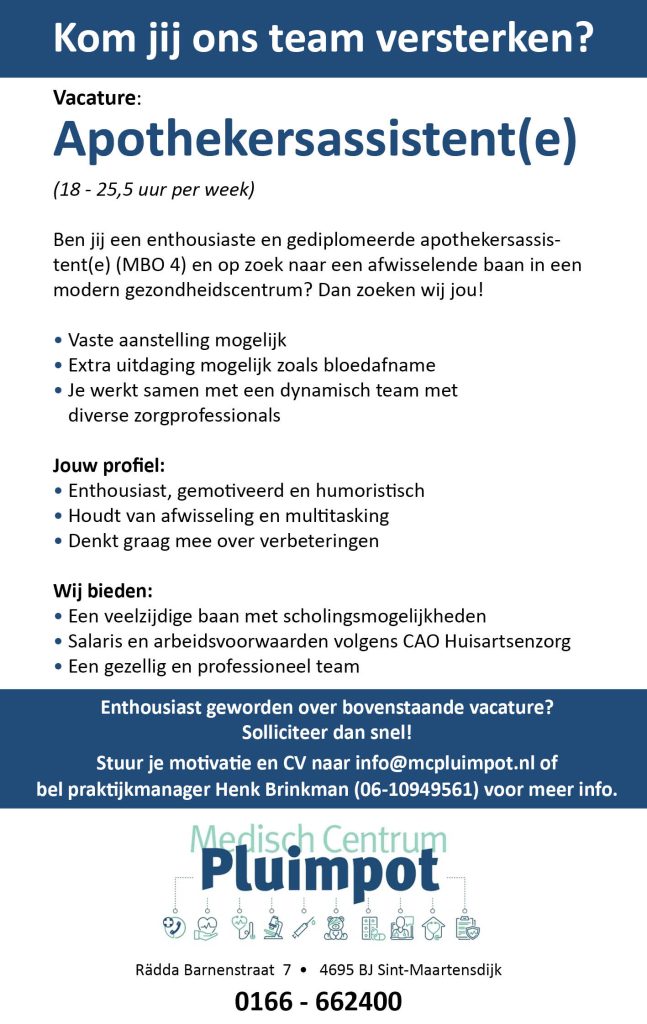 Kom jij ons team versterken?

Vacature:
Apothekersassistent(e)

(18 - 25,5 uur per week)

Ben jij een enthousiaste en gediplomeerde apothekersassistent(e) (MBO 4) en op zoek naar een afwisselende baan in een modern gezondheidscentrum? Dan zoeken wij jou!

• Vaste aanstelling mogelijk
• Extra uitdaging mogelijk zoals bloedafname
• Je werkt samen met een dynamisch team met diverse zorgprofessionals

Jouw profiel:
• Enthousiast, gemotiveerd en humoristisch
• Houdt van afwisseling en multitasking
• Denkt graag mee over verbeteringen

Wij bieden:
• Een veelzijdige baan met scholingsmogelijkheden
• Salaris en arbeidsvoorwaarden volgens CAO Huisartsenzorg
• Een gezellig en professioneel team

Enthousiast geworden over bovenstaande vacature? Solliciteer dan snel!

Stuur je motivatie en CV naar info@mcpluimpot.nl of bel praktijkmanager Henk Brinkman (06-10949561) voor meer info.

Medisch Centrum
Pluimpot

Rädda Barnenstraat 7 • 4695 BJ Sint-Maartensdijk

0166 - 662400